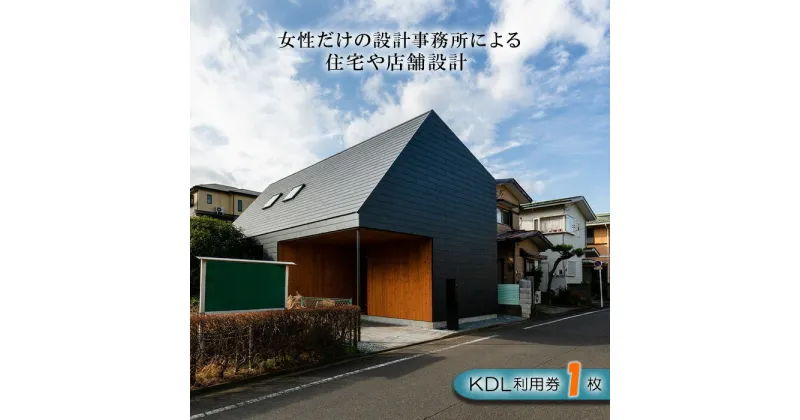 女性だけの設計事務所による
住宅や店舗設計

KDL利用券 1 枚